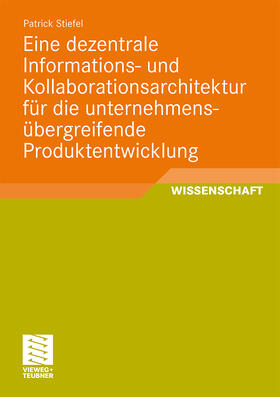 Patrick Stiefel

Eine dezentrale Informations- und Kollaborationsarchitektur für die unternehmensübergreifende Produktentwicklung

WISSENSCHAFT

VIEWEG+
TEUBNER